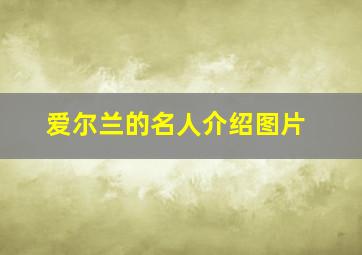 爱尔兰的名人介绍图片